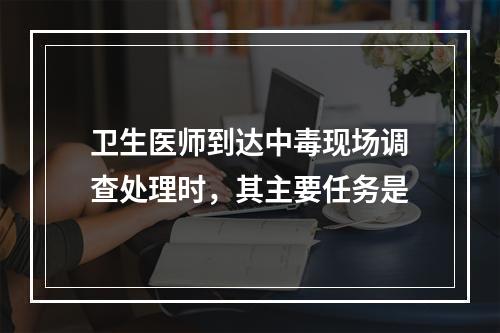 卫生医师到达中毒现场调查处理时，其主要任务是